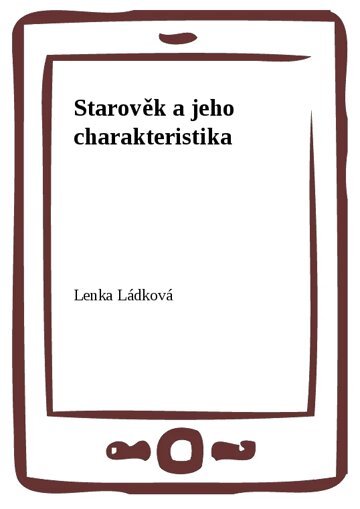 Starověk a jeho charakteristika

Lenka Ládková